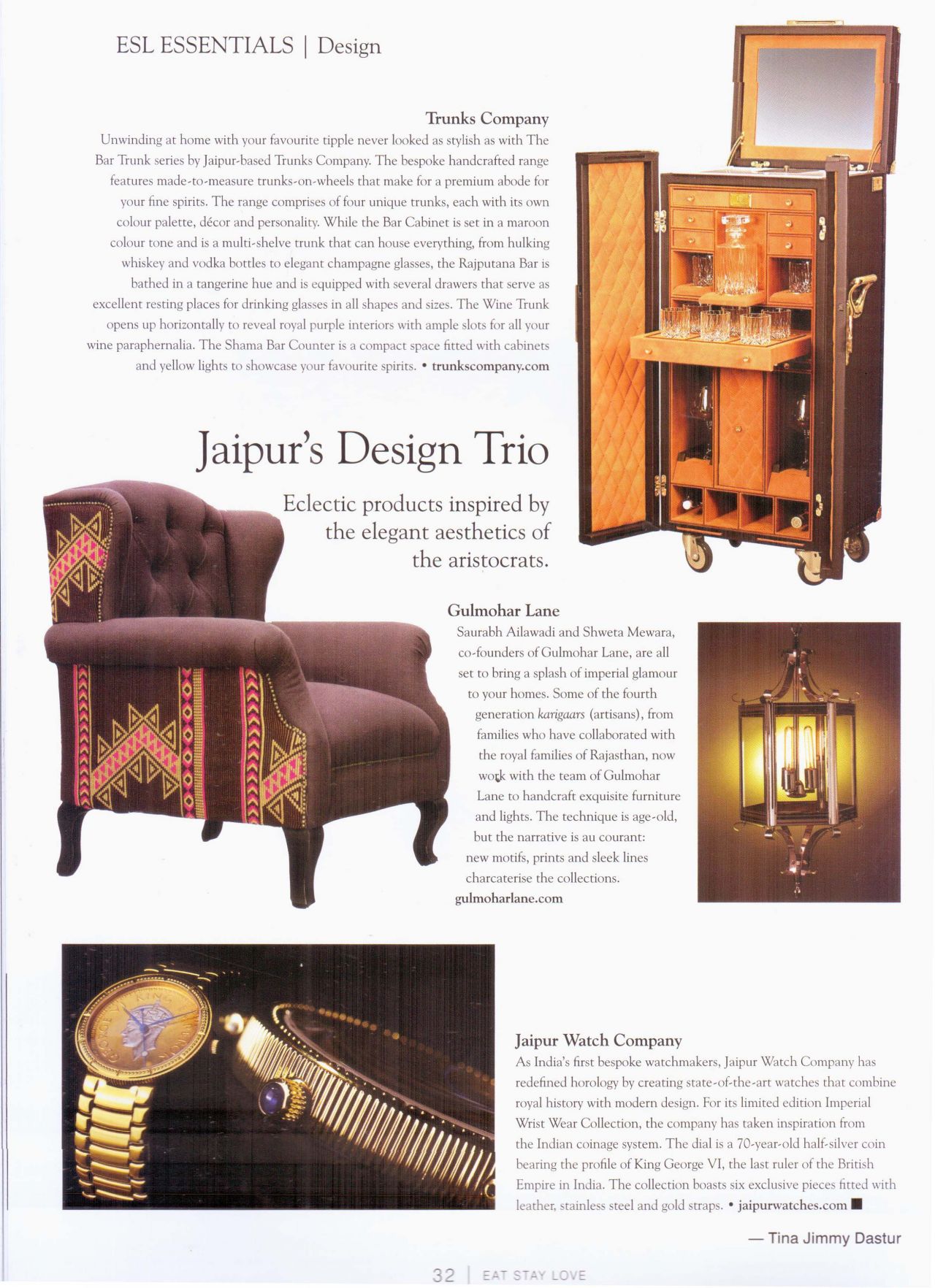 ESL ESSENTIALS | Design

Trunks Company

Unwinding at home with your favourite tipple never looked as stylish as with The Bar Trunk series by Jaipur-based Trunks Company. The bespoke handcrafted range features made-to-measure trunks-on-wheels that make for a premium abode for your fine spirits. The range comprises of four unique trunks, each with its own colour palette, décor and personality. While the Bar Cabinet is set in a maroon colour tone and is a multi-shelve trunk that can house everything, from hulking whiskey and vodka bottles to elegant champagne glasses, the Rajputana Bar is bathed in a tangerine hue and is equipped with several drawers that serve as excellent resting places for drinking glasses in all shapes and sizes. The Wine Trunk opens up horizontally to reveal royal purple interiors with ample slots for all your wine paraphernalia. The Shama Bar Counter is a compact space fitted with cabinets and yellow lights to showcase your favourite spirits. • trunkscompany.com

Jaipur's Design Trio

Eclectic products inspired by the elegant aesthetics of the aristocrats.

Gulmohar Lane

Saurabh Ailawadi and Shweta Mewara, co-founders of Gulmohar Lane, are all set to bring a splash of imperial glamour to your homes. Some of the fourth generation karigaars (artisans), from families who have collaborated with the royal families of Rajasthan, now work with the team of Gulmohar Lane to handcraft exquisite furniture and lights. The technique is age-old, but the narrative is au courant: new motifs, prints and sleek lines charcaterise the collections.
gulmoharlane.com

Jaipur Watch Company

As India's first bespoke watchmakers, Jaipur Watch Company has redefined horology by creating state-of-the-art watches that combine royal history with modern design. For its limited edition Imperial Wrist Wear Collection, the company has taken inspiration from the Indian coinage system. The dial is a 70-year-old half-silver coin bearing the profile of King George VI, the last ruler of the British Empire in India. The collection boasts six exclusive pieces fitted with leather, stainless steel and gold straps. • jaipurwatches.com ■

— Tina Jimmy Dastur

32 | EAT STAY LOVE